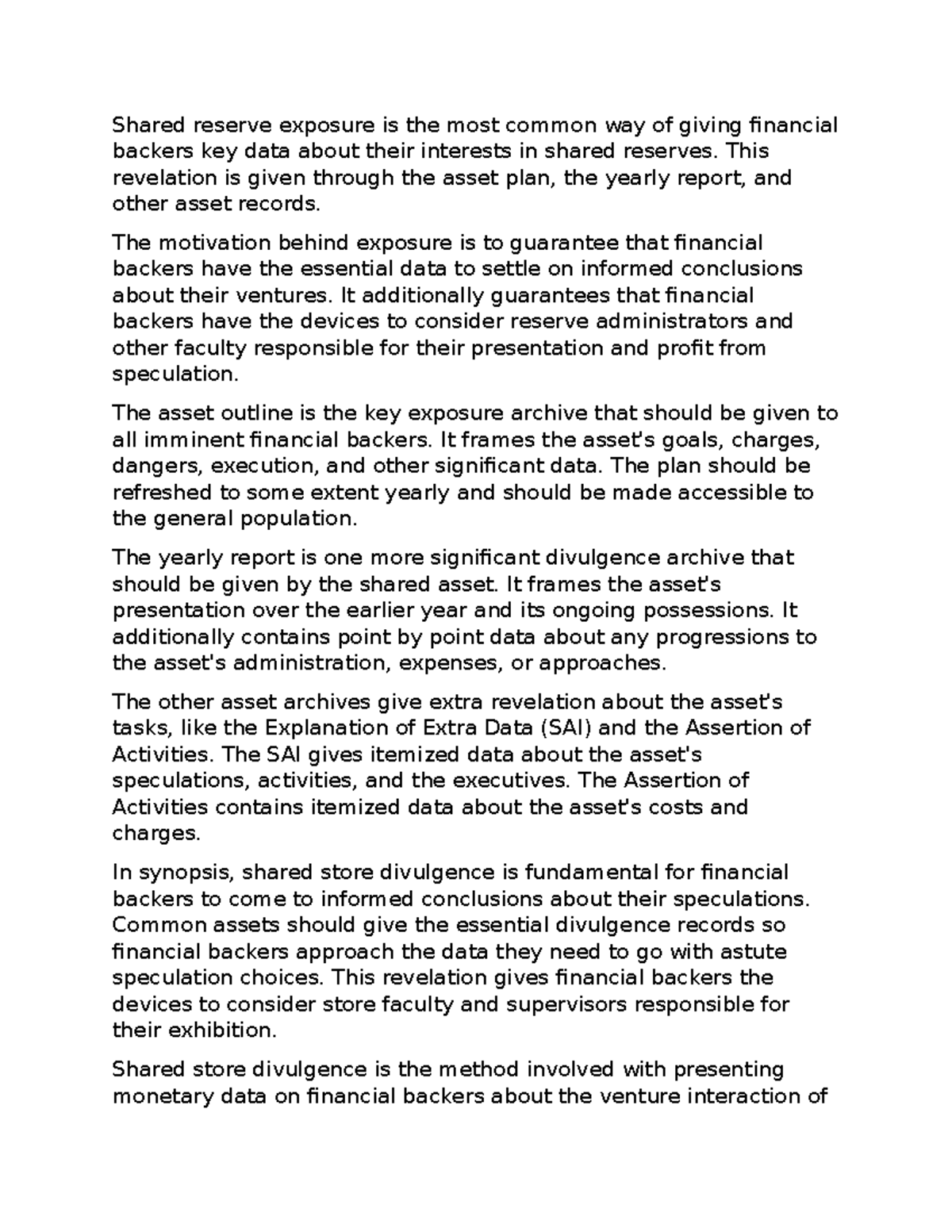 Shared reserve exposure is the most common way of giving financial backers key data about their interests in shared reserves. This revelation is given through the asset plan, the yearly report, and other asset records.

The motivation behind exposure is to guarantee that financial backers have the essential data to settle on informed conclusions about their ventures. It additionally guarantees that financial backers have the devices to consider reserve administrators and other faculty responsible for their presentation and profit from speculation.

The asset outline is the key exposure archive that should be given to all imminent financial backers. It frames the asset's goals, charges, dangers, execution, and other significant data. The plan should be refreshed to some extent yearly and should be made accessible to the general population.

The yearly report is one more significant divulgence archive that should be given by the shared asset. It frames the asset's presentation over the earlier year and its ongoing possessions. It additionally contains point by point data about any progressions to the asset's administration, expenses, or approaches.

The other asset archives give extra revelation about the asset's tasks, like the Explanation of Extra Data (SAI) and the Assertion of Activities. The SAI gives itemized data about the asset's speculations, activities, and the executives. The Assertion of Activities contains itemized data about the asset's costs and charges.

In synopsis, shared store divulgence is fundamental for financial backers to come to informed conclusions about their speculations. Common assets should give the essential divulgence records so financial backers approach the data they need to go with astute speculation choices. This revelation gives financial backers the devices to consider store faculty and supervisors responsible for their exhibition.

Shared store divulgence is the method involved with presenting monetary data on financial backers about the venture interaction of